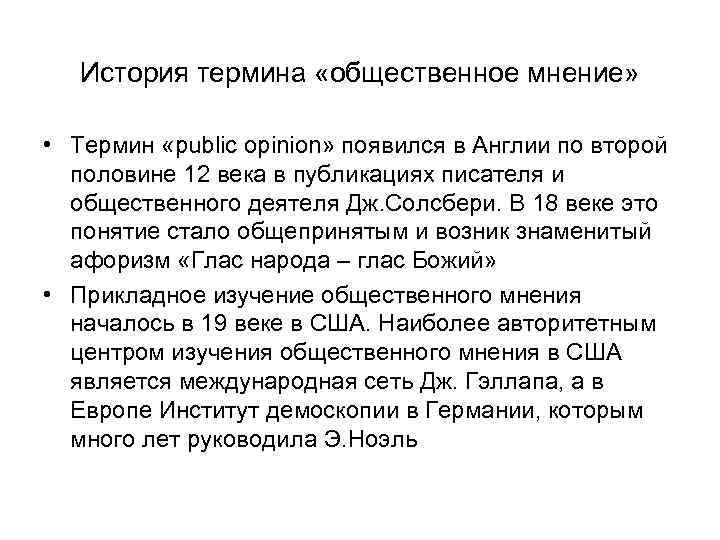 История термина «общественное мнение»

• Термин «public opinion» появился в Англии по второй половине 12 века в публикациях писателя и общественного деятеля Дж.Солсбери. В 18 веке это понятие стало общепринятым и возник знаменитый афоризм «Глас народа – глас Божий»

• Прикладное изучение общественного мнения началось в 19 веке в США. Наиболее авторитетным центром изучения общественного мнения в США является международная сеть Дж. Гэллапа, а в Европе Институт демоскопии в Германии, которым много лет руководила Э.Ноэль